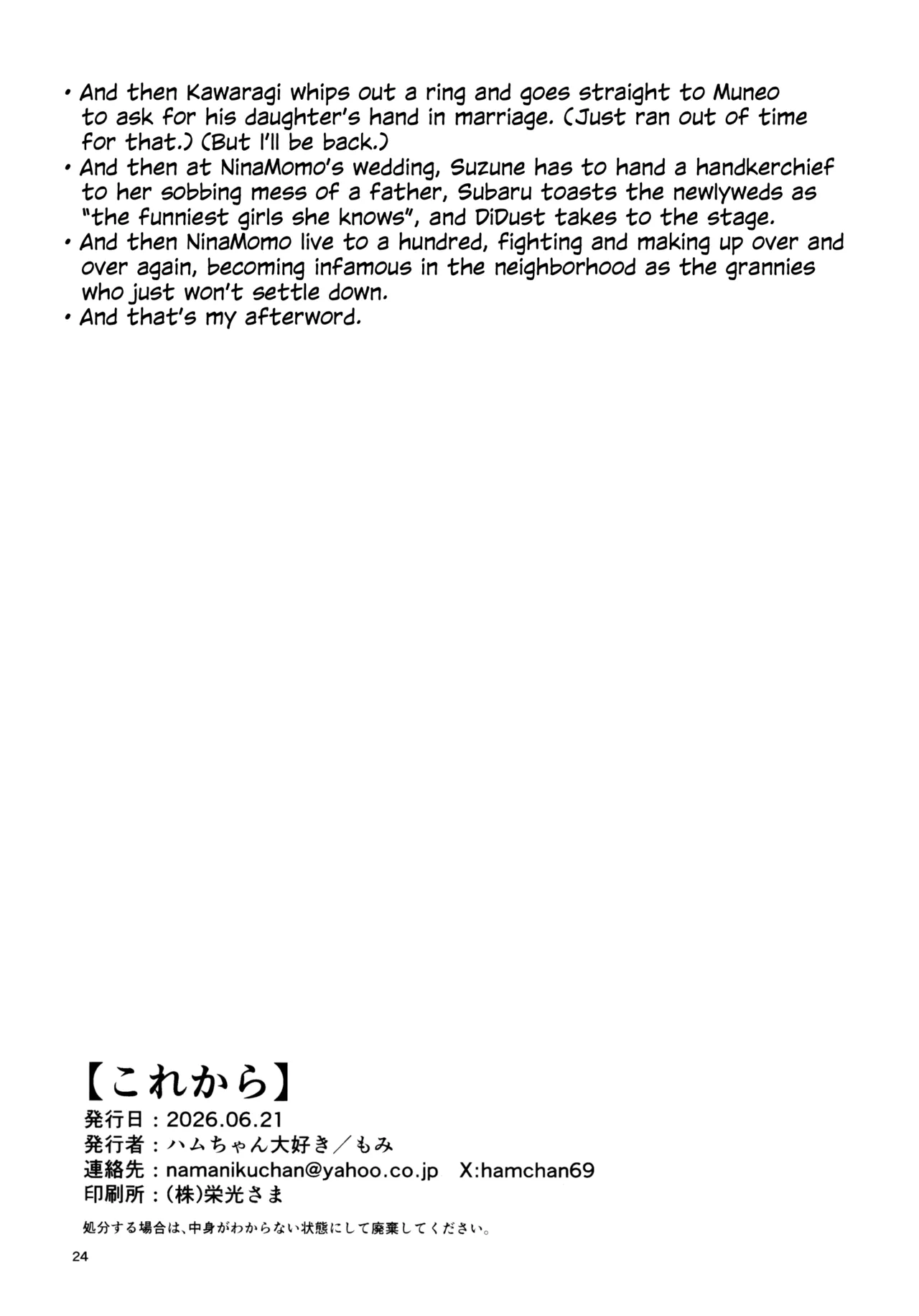 • And then Kawaragi whips out a ring and goes straight to Muneo to ask for his daughter's hand in marriage. (Just ran out of time for that.) (But I'll be back.)
• And then at NinaMomo's wedding, Suzune has to hand a handkerchief to her sobbing mess of a father, Subaru toasts the newlyweds as "the funniest girls she knows", and DiDust takes to the stage.
• And then NinaMomo live to a hundred, fighting and making up over and over again, becoming infamous in the neighborhood as the grannies who just won't settle down.
• And that's my afterword.

【これから】
発行日：2026.06.21
発行者：ハムちゃん大好き／もみ
連絡先：namanikuchan@yahoo.co.jp　X:hamchan69
印刷所：(株)栄光さま

処分する場合は、中身がわからない状態にして廃棄してください。

24